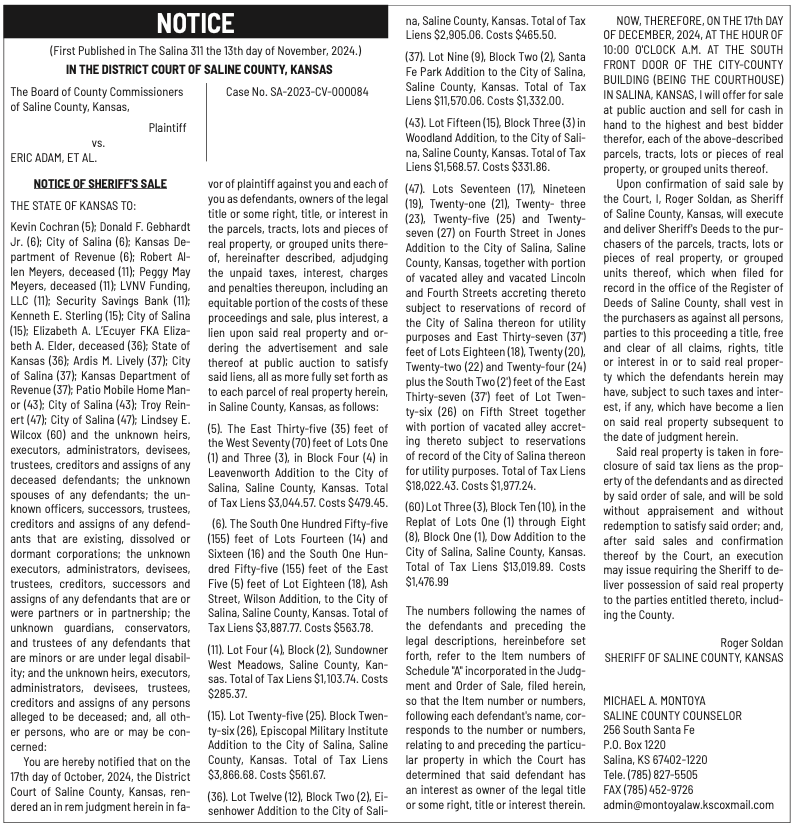 NOTICE

(First Published in The Salina 311 the 13th day of November, 2024.)

IN THE DISTRICT COURT OF SALINE COUNTY, KANSAS

The Board of County Commissioners of Saline County, Kansas,

Plaintiff

vs.

ERIC ADAM, ET AL.

Case No. SA-2023-CV-000084

NOTICE OF SHERIFF'S SALE

THE STATE OF KANSAS TO:

Kevin Cochran (5); Donald F. Gebhardt Jr. (6); City of Salina (6); Kansas Department of Revenue (6); Robert Allen Meyers, deceased (11); Peggy May Meyers, deceased (11); LVNV Funding, LLC (11); Security Savings Bank (11); Kenneth E. Sterling (15); City of Salina (15); Elizabeth A. L'Ecuyer FKA Elizabeth A. Elder, deceased (36); State of Kansas (36); Ardis M. Lively (37); City of Salina (37); Kansas Department of Revenue (37); Patio Mobile Home Manor (43); City of Salina (43); Troy Reinert (47); City of Salina (47); Lindsey E. Wilcox (60) and the unknown heirs, executors, administrators, devisees, trustees, creditors and assigns of any deceased defendants; the unknown spouses of any defendants; the unknown officers, successors, trustees, creditors and assigns of any defendants that are existing, dissolved or dormant corporations; the unknown executors, administrators, devisees, trustees, creditors, successors and assigns of any defendants that are or were partners or in partnership; the unknown guardians, conservators, and trustees of any defendants that are minors or are under legal disability; and the unknown heirs, executors, administrators, devisees, trustees, creditors and assigns of any persons alleged to be deceased; and, all other persons, who are or may be concerned:

You are hereby notified that on the 17th day of October, 2024, the District Court of Saline County, Kansas, rendered an in rem judgment herein in favor of plaintiff against you and each of you as defendants, owners of the legal title or some right, title, or interest in the parcels, tracts, lots and pieces of real property, or grouped units thereof, hereinafter described, adjudging the unpaid taxes, interest, charges and penalties thereupon, including an equitable portion of the costs of these proceedings and sale, plus interest, a lien upon said real property and ordering the advertisement and sale thereof at public auction to satisfy said liens, all as more fully set forth as to each parcel of real property herein, in Saline County, Kansas, as follows:

(5). The East Thirty-five (35) feet of the West Seventy (70) feet of Lots One (1) and Three (3), in Block Four (4) in Leavenworth Addition to the City of Salina, Saline County, Kansas. Total of Tax Liens $3,044.57. Costs $479.45.

(6). The South One Hundred Fifty-five (155) feet of Lots Fourteen (14) and Sixteen (16) and the South One Hundred Fifty-five (155) feet of the East Five (5) feet of Lot Eighteen (18), Ash Street, Wilson Addition, to the City of Salina, Saline County, Kansas. Total of Tax Liens $3,887.77. Costs $563.78.

(11). Lot Four (4), Block (2), Sundowner West Meadows, Saline County, Kansas. Total of Tax Liens $1,103.74. Costs $285.37.

(15). Lot Twenty-five (25). Block Twenty-six (26), Episcopal Military Institute Addition to the City of Salina, Saline County, Kansas. Total of Tax Liens $3,866.68. Costs $561.67.

(36). Lot Twelve (12), Block Two (2), Eisenhower Addition to the City of Salina, Saline County, Kansas. Total of Tax Liens $2,905.06. Costs $465.50.

(37). Lot Nine (9), Block Two (2), Santa Fe Park Addition to the City of Salina, Saline County, Kansas. Total of Tax Liens $11,570.06. Costs $1,332.00.

(43). Lot Fifteen (15), Block Three (3) in Woodland Addition, to the City of Salina, Saline County, Kansas. Total of Tax Liens $1,568.57. Costs $331.86.

(47). Lots Seventeen (17), Nineteen (19), Twenty-one (21), Twenty- three (23), Twenty-five (25) and Twenty-seven (27) on Fourth Street in Jones Addition to the City of Salina, Saline County, Kansas, together with portion of vacated alley and vacated Lincoln and Fourth Streets accreting thereto subject to reservations of record of the City of Salina thereon for utility purposes and East Thirty-seven (37') feet of Lots Eighteen (18), Twenty (20), Twenty-two (22) and Twenty-four (24) plus the South Two (2') feet of the East Thirty-seven (37') feet of Lot Twenty-six (26) on Fifth Street together with portion of vacated alley accreting thereto subject to reservations of record of the City of Salina thereon for utility purposes. Total of Tax Liens $18,022.43. Costs $1,977.24.

(60) Lot Three (3), Block Ten (10), in the Replat of Lots One (1) through Eight (8), Block One (1), Dow Addition to the City of Salina, Saline County, Kansas. Total of Tax Liens $13,019.89. Costs $1,476.99

The numbers following the names of the defendants and preceding the legal descriptions, hereinbefore set forth, refer to the Item numbers of Schedule "A" incorporated in the Judgment and Order of Sale, filed herein, so that the Item number or numbers, following each defendant's name, corresponds to the number or numbers, relating to and preceding the particular property in which the Court has determined that said defendant has an interest as owner of the legal title or some right, title or interest therein.

NOW, THEREFORE, ON THE 17th DAY OF DECEMBER, 2024, AT THE HOUR OF 10:00 O'CLOCK A.M. AT THE SOUTH FRONT DOOR OF THE CITY-COUNTY BUILDING (BEING THE COURTHOUSE) IN SALINA, KANSAS, I will offer for sale at public auction and sell for cash in hand to the highest and best bidder therefor, each of the above-described parcels, tracts, lots or pieces of real property, or grouped units thereof.

Upon confirmation of said sale by the Court, I, Roger Soldan, as Sheriff of Saline County, Kansas, will execute and deliver Sheriff's Deeds to the purchasers of the parcels, tracts, lots or pieces of real property, or grouped units thereof, which when filed for record in the office of the Register of Deeds of Saline County, shall vest in the purchasers as against all persons, parties to this proceeding a title, free and clear of all claims, rights, title or interest in or to said real property which the defendants herein may have, subject to such taxes and interest, if any, which have become a lien on said real property subsequent to the date of judgment herein.

Said real property is taken in foreclosure of said tax liens as the property of the defendants and as directed by said order of sale, and will be sold without appraisement and without redemption to satisfy said order; and, after said sales and confirmation thereof by the Court, an execution may issue requiring the Sheriff to deliver possession of said real property to the parties entitled thereto, including the County.

Roger Soldan
SHERIFF OF SALINE COUNTY, KANSAS

MICHAEL A. MONTOYA
SALINE COUNTY COUNSELOR
256 South Santa Fe
P.O. Box 1220
Salina, KS 67402-1220
Tele. (785) 827-5505
FAX (785) 452-9726
admin@montoyalaw.kscoxmail.com